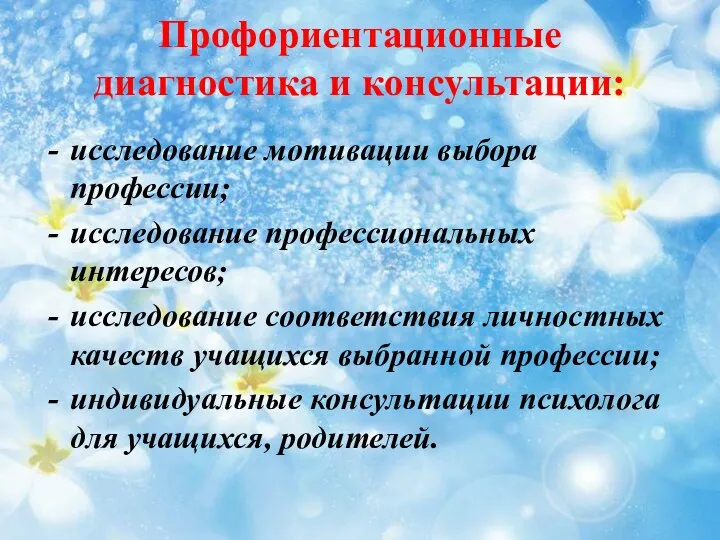 Профориентационные диагностика и консультации:

- исследование мотивации выбора профессии;
- исследование профессиональных интересов;
- исследование соответствия личностных качеств учащихся выбранной профессии;
- индивидуальные консультации психолога для учащихся, родителей.